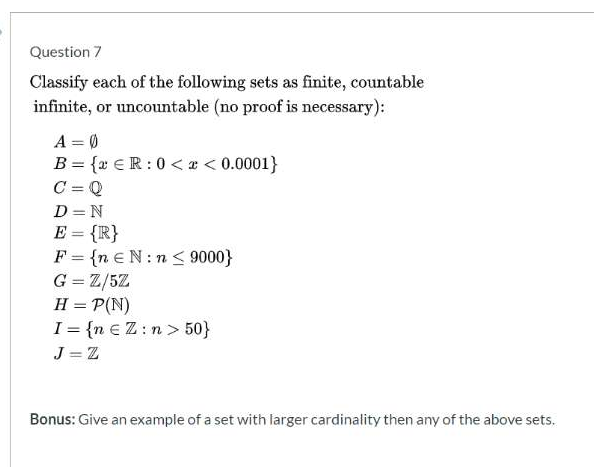 Question 7

Classify each of the following sets as finite, countable infinite, or uncountable (no proof is necessary):

$A = \emptyset$
$B = \{x \in \mathbb{R} : 0 < x < 0.0001\}$
$C = \mathbb{Q}$
$D = \mathbb{N}$
$E = \{\mathbb{R}\}$
$F = \{n \in \mathbb{N} : n \leq 9000\}$
$G = \mathbb{Z}/5\mathbb{Z}$
$H = \mathcal{P}(\mathbb{N})$
$I = \{n \in \mathbb{Z} : n > 50\}$
$J = \mathbb{Z}$

Bonus: Give an example of a set with larger cardinality then any of the above sets.